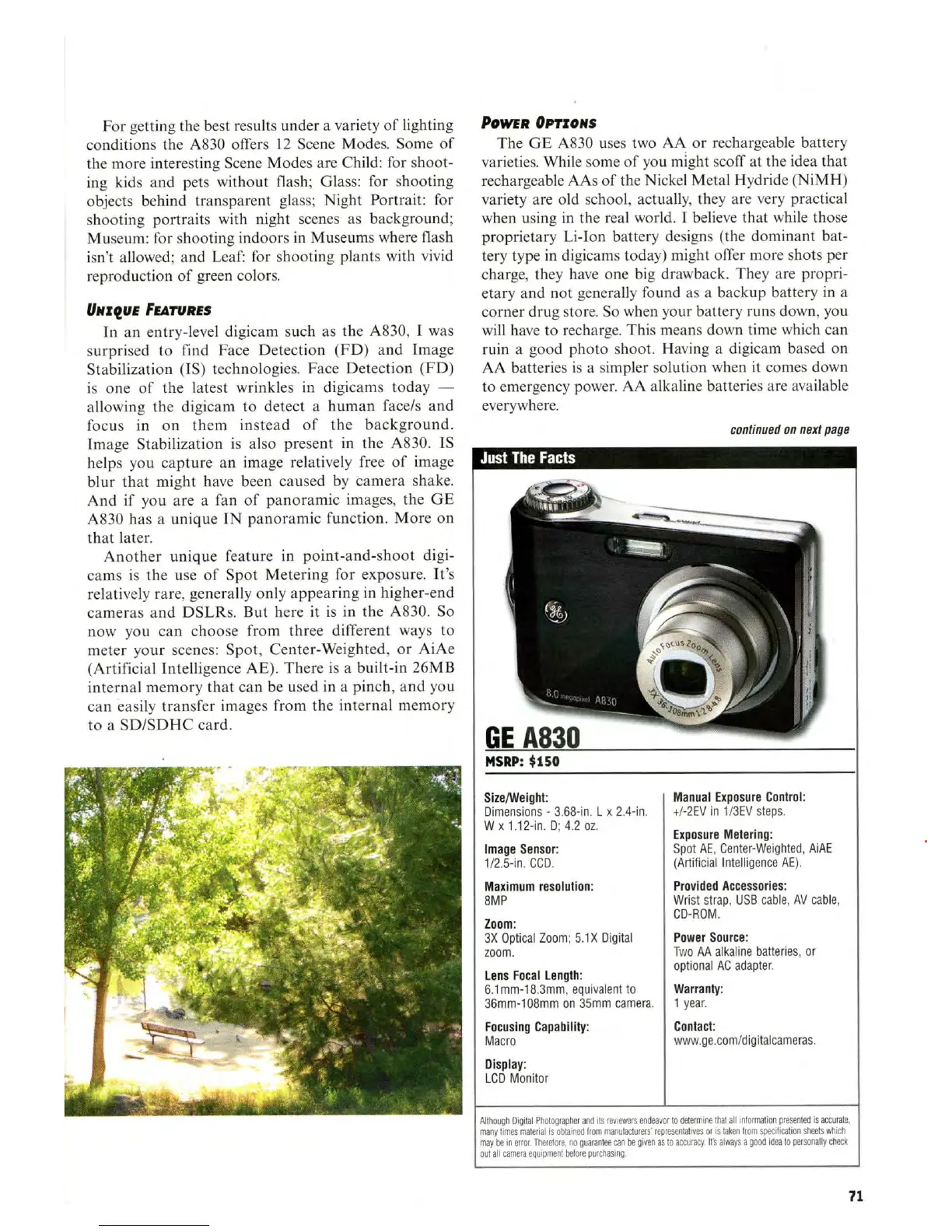 For getting the best results under a variety of lighting conditions the A830 offers 12 Scene Modes. Some of the more interesting Scene Modes are Child: for shooting kids and pets without flash; Glass: for shooting objects behind transparent glass; Night Portrait: for shooting portraits with night scenes as background; Museum: for shooting indoors in Museums where flash isn't allowed; and Leaf: for shooting plants with vivid reproduction of green colors.

UNIQUE FEATURES

In an entry-level digicam such as the A830, I was surprised to find Face Detection (FD) and Image Stabilization (IS) technologies. Face Detection (FD) is one of the latest wrinkles in digicams today — allowing the digicam to detect a human face/s and focus in on them instead of the background. Image Stabilization is also present in the A830. IS helps you capture an image relatively free of image blur that might have been caused by camera shake. And if you are a fan of panoramic images, the GE A830 has a unique IN panoramic function. More on that later.

Another unique feature in point-and-shoot digicams is the use of Spot Metering for exposure. It's relatively rare, generally only appearing in higher-end cameras and DSLRs. But here it is in the A830. So now you can choose from three different ways to meter your scenes: Spot, Center-Weighted, or AiAe (Artificial Intelligence AE). There is a built-in 26MB internal memory that can be used in a pinch, and you can easily transfer images from the internal memory to a SD/SDHC card.

POWER OPTIONS

The GE A830 uses two AA or rechargeable battery varieties. While some of you might scoff at the idea that rechargeable AAs of the Nickel Metal Hydride (NiMH) variety are old school, actually, they are very practical when using in the real world. I believe that while those proprietary Li-Ion battery designs (the dominant battery type in digicams today) might offer more shots per charge, they have one big drawback. They are proprietary and not generally found as a backup battery in a corner drug store. So when your battery runs down, you will have to recharge. This means down time which can ruin a good photo shoot. Having a digicam based on AA batteries is a simpler solution when it comes down to emergency power. AA alkaline batteries are available everywhere.

continued on next page

Just The Facts

Auto Focus Zoom Lens 3X 36-108mm 1:2.8-4.8
8.0 megapixel A830

GE A830
MSRP: $150

Size/Weight:
Dimensions - 3.68-in. L x 2.4-in. W x 1.12-in. D; 4.2 oz.

Image Sensor:
1/2.5-in. CCD.

Maximum resolution:
8MP

Zoom:
3X Optical Zoom; 5.1X Digital zoom.

Lens Focal Length:
6.1mm-18.3mm, equivalent to 36mm-108mm on 35mm camera.

Focusing Capability:
Macro

Display:
LCD Monitor

Manual Exposure Control:
+/-2EV in 1/3EV steps.

Exposure Metering:
Spot AE, Center-Weighted, AiAE (Artificial Intelligence AE).

Provided Accessories:
Wrist strap, USB cable, AV cable, CD-ROM.

Power Source:
Two AA alkaline batteries, or optional AC adapter.

Warranty:
1 year.

Contact:
www.ge.com/digitalcameras.

Although Digital Photographer and its reviewers endeavor to determine that all information presented is accurate, many times material is obtained from manufacturers' representatives or is taken from specification sheets which may be in error. Therefore, no guarantee can be given as to accuracy. It's always a good idea to personally check out all camera equipment before purchasing.

71